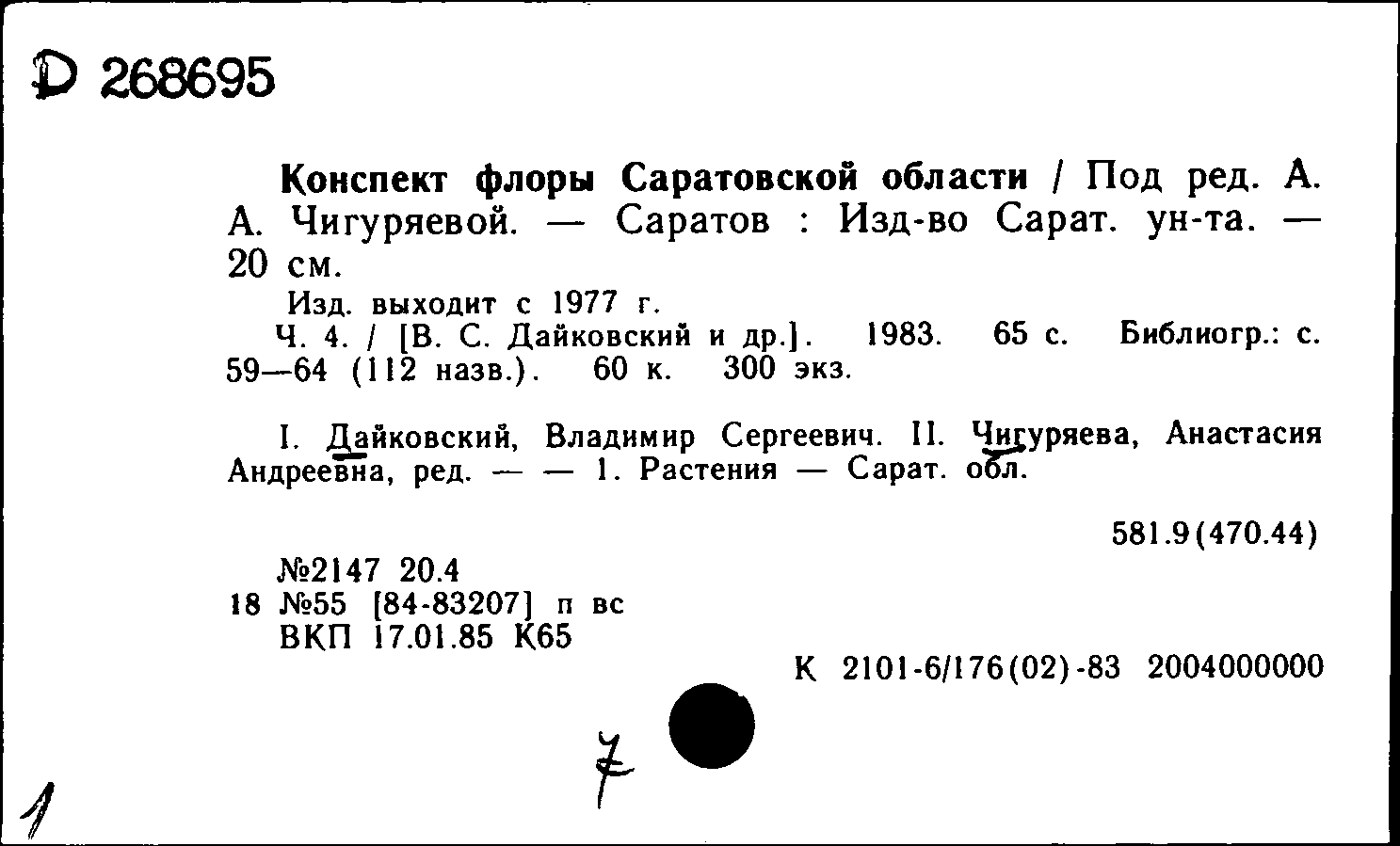 Д 268695

Конспект флоры Саратовской области / Под ред. А. А. Чигуряевой. — Саратов : Изд-во Сарат. ун-та. — 20 см.

Изд. выходит с 1977 г.

Ч. 4. / [В. С. Дайковский и др.]. 1983. 65 с. Библиогр.: с. 59—64 (112 назв.). 60 к. 300 экз.

I. Дайковский, Владимир Сергеевич. II. Чигуряева, Анастасия Андреевна, ред. — — 1. Растения — Сарат. обл.

581.9(470.44)

№2147 20.4
18 №55 [84-83207] п вс
ВКП 17.01.85 К65

К 2101-6/176(02)-83 2004000000

7

1